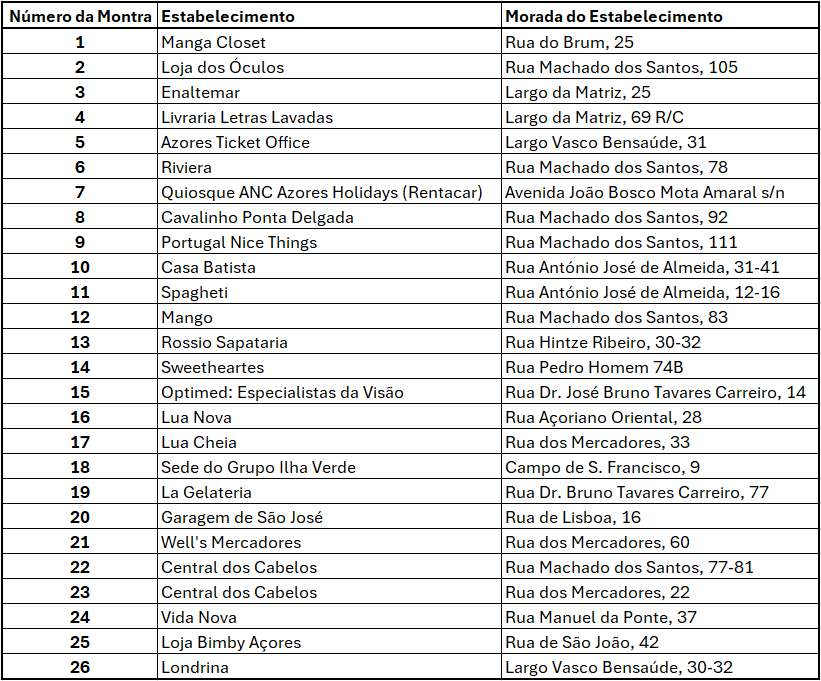 | Número da Montra | Estabelecimento | Morada do Estabelecimento |
|---|---|---|
| 1 | Manga Closet | Rua do Brum, 25 |
| 2 | Loja dos Óculos | Rua Machado dos Santos, 105 |
| 3 | Enaltemar | Largo da Matriz, 25 |
| 4 | Livraria Letras Lavadas | Largo da Matriz, 69 R/C |
| 5 | Azores Ticket Office | Largo Vasco Bensaúde, 31 |
| 6 | Riviera | Rua Machado dos Santos, 78 |
| 7 | Quiosque ANC Azores Holidays (Rentacar) | Avenida João Bosco Mota Amaral s/n |
| 8 | Cavalinho Ponta Delgada | Rua Machado dos Santos, 92 |
| 9 | Portugal Nice Things | Rua Machado dos Santos, 111 |
| 10 | Casa Batista | Rua António José de Almeida, 31-41 |
| 11 | Spagheti | Rua António José de Almeida, 12-16 |
| 12 | Mango | Rua Machado dos Santos, 83 |
| 13 | Rossio Sapataria | Rua Hintze Ribeiro, 30-32 |
| 14 | Sweetheartes | Rua Pedro Homem 74B |
| 15 | Optimed: Especialistas da Visão | Rua Dr. José Bruno Tavares Carreiro, 14 |
| 16 | Lua Nova | Rua Açoriano Oriental, 28 |
| 17 | Lua Cheia | Rua dos Mercadores, 33 |
| 18 | Sede do Grupo Ilha Verde | Campo de S. Francisco, 9 |
| 19 | La Gelateria | Rua Dr. Bruno Tavares Carreiro, 77 |
| 20 | Garagem de São José | Rua de Lisboa, 16 |
| 21 | Well's Mercadores | Rua dos Mercadores, 60 |
| 22 | Central dos Cabelos | Rua Machado dos Santos, 77-81 |
| 23 | Central dos Cabelos | Rua dos Mercadores, 22 |
| 24 | Vida Nova | Rua Manuel da Ponte, 37 |
| 25 | Loja Bimby Açores | Rua de São João, 42 |
| 26 | Londrina | Largo Vasco Bensaúde, 30-32 |